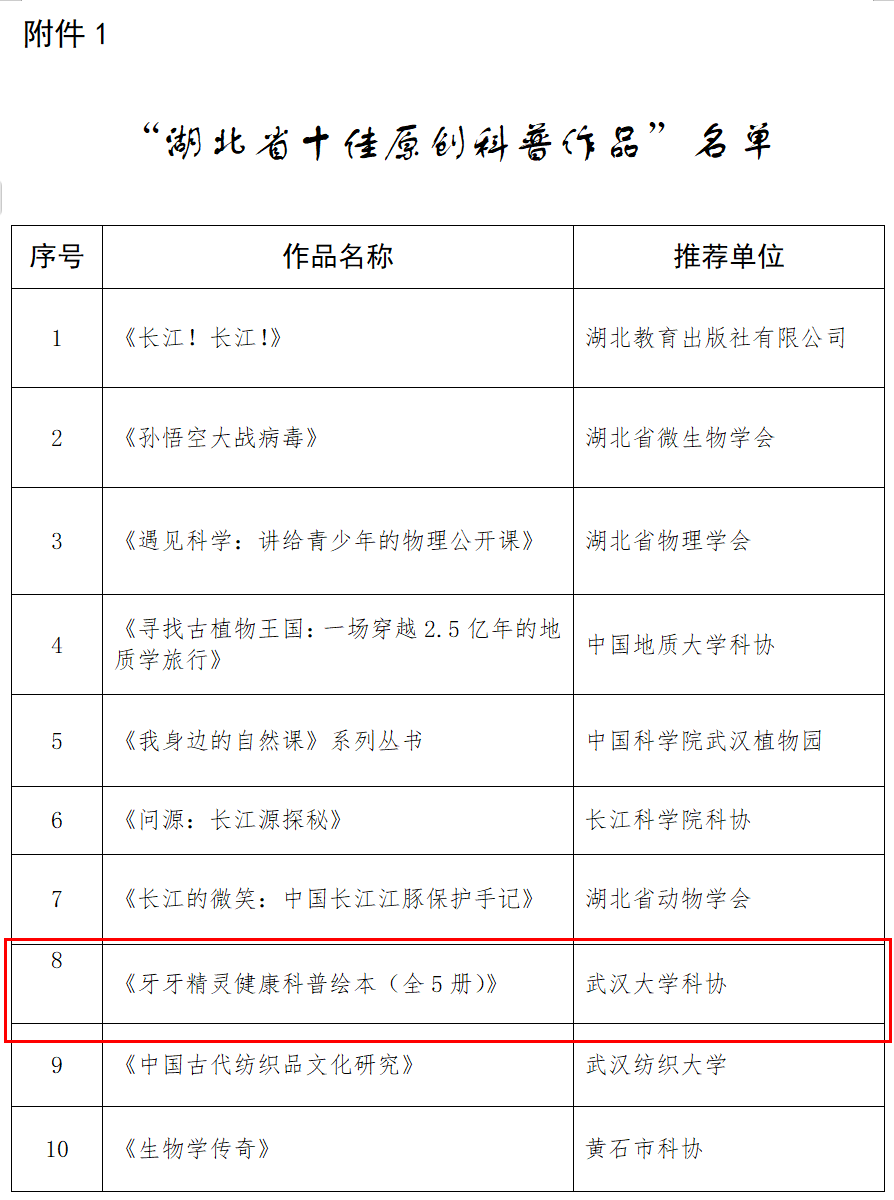 附件 1

“湖北省十佳原创科普作品”名单

| 序号 | 作品名称 | 推荐单位 |
|---|---|---|
| 1 | 《长江！长江!》 | 湖北教育出版社有限公司 |
| 2 | 《孙悟空大战病毒》 | 湖北省微生物学会 |
| 3 | 《遇见科学：讲给青少年的物理公开课》 | 湖北省物理学会 |
| 4 | 《寻找古植物王国：一场穿越 2.5 亿年的地质学旅行》 | 中国地质大学科协 |
| 5 | 《我身边的自然课》系列丛书 | 中国科学院武汉植物园 |
| 6 | 《问源：长江源探秘》 | 长江科学院科协 |
| 7 | 《长江的微笑：中国长江江豚保护手记》 | 湖北省动物学会 |
| 8 | 《牙牙精灵健康科普绘本（全 5 册)》 | 武汉大学科协 |
| 9 | 《中国古代纺织品文化研究》 | 武汉纺织大学 |
| 10 | 《生物学传奇》 | 黄石市科协 |